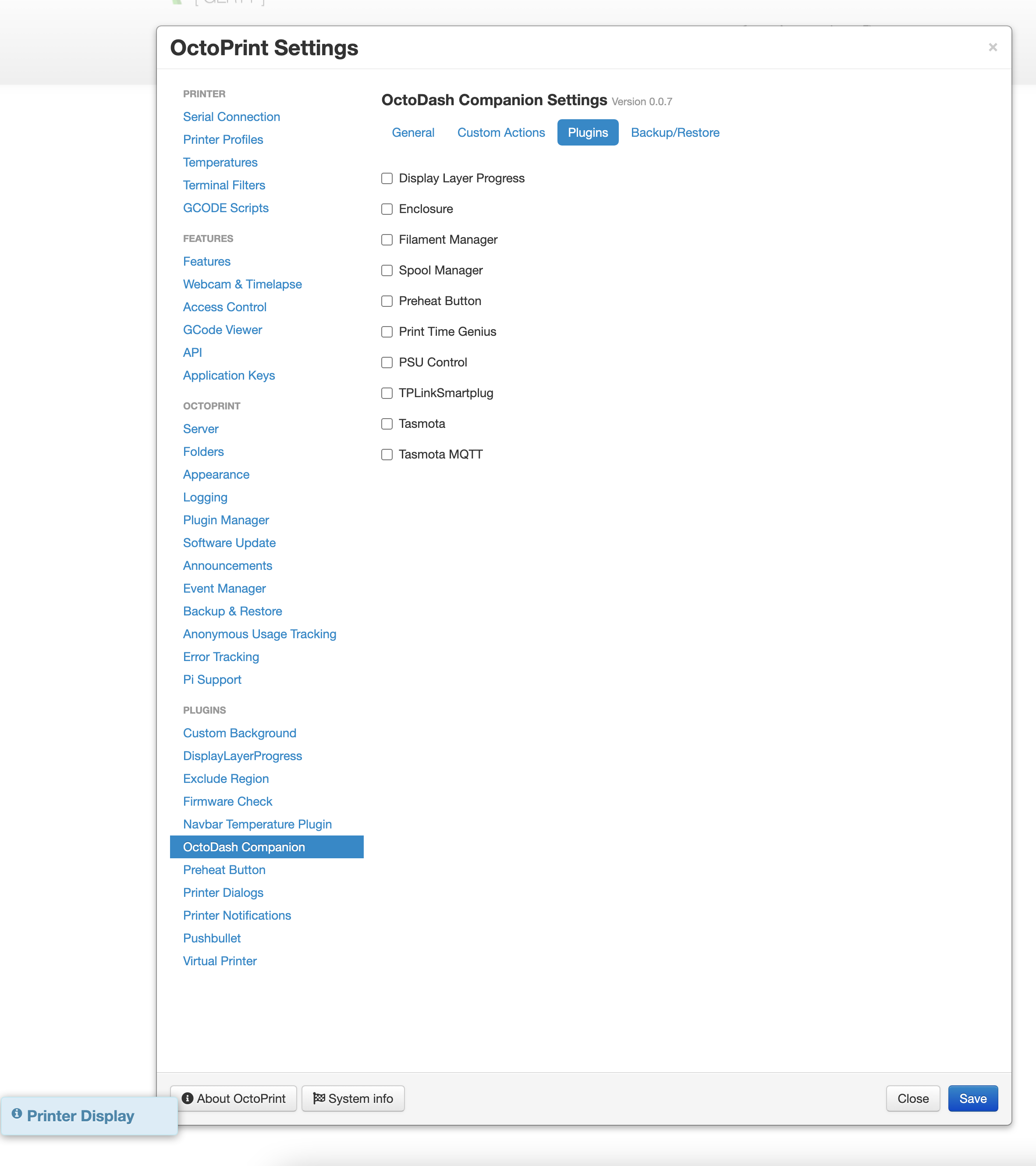 OctoPrint Settings

×

PRINTER
Serial Connection
Printer Profiles
Temperatures
Terminal Filters
GCODE Scripts

FEATURES
Features
Webcam & Timelapse
Access Control
GCode Viewer
API
Application Keys

OCTOPRINT
Server
Folders
Appearance
Logging
Plugin Manager
Software Update
Announcements
Event Manager
Backup & Restore
Anonymous Usage Tracking
Error Tracking
Pi Support

PLUGINS
Custom Background
DisplayLayerProgress
Exclude Region
Firmware Check
Navbar Temperature Plugin
OctoDash Companion
Preheat Button
Printer Dialogs
Printer Notifications
Pushbullet
Virtual Printer

OctoDash Companion Settings Version 0.0.7

General Custom Actions Plugins Backup/Restore

Display Layer Progress
Enclosure
Filament Manager
Spool Manager
Preheat Button
Print Time Genius
PSU Control
TPLinkSmartplug
Tasmota
Tasmota MQTT

About OctoPrint System info Close Save

Printer Display